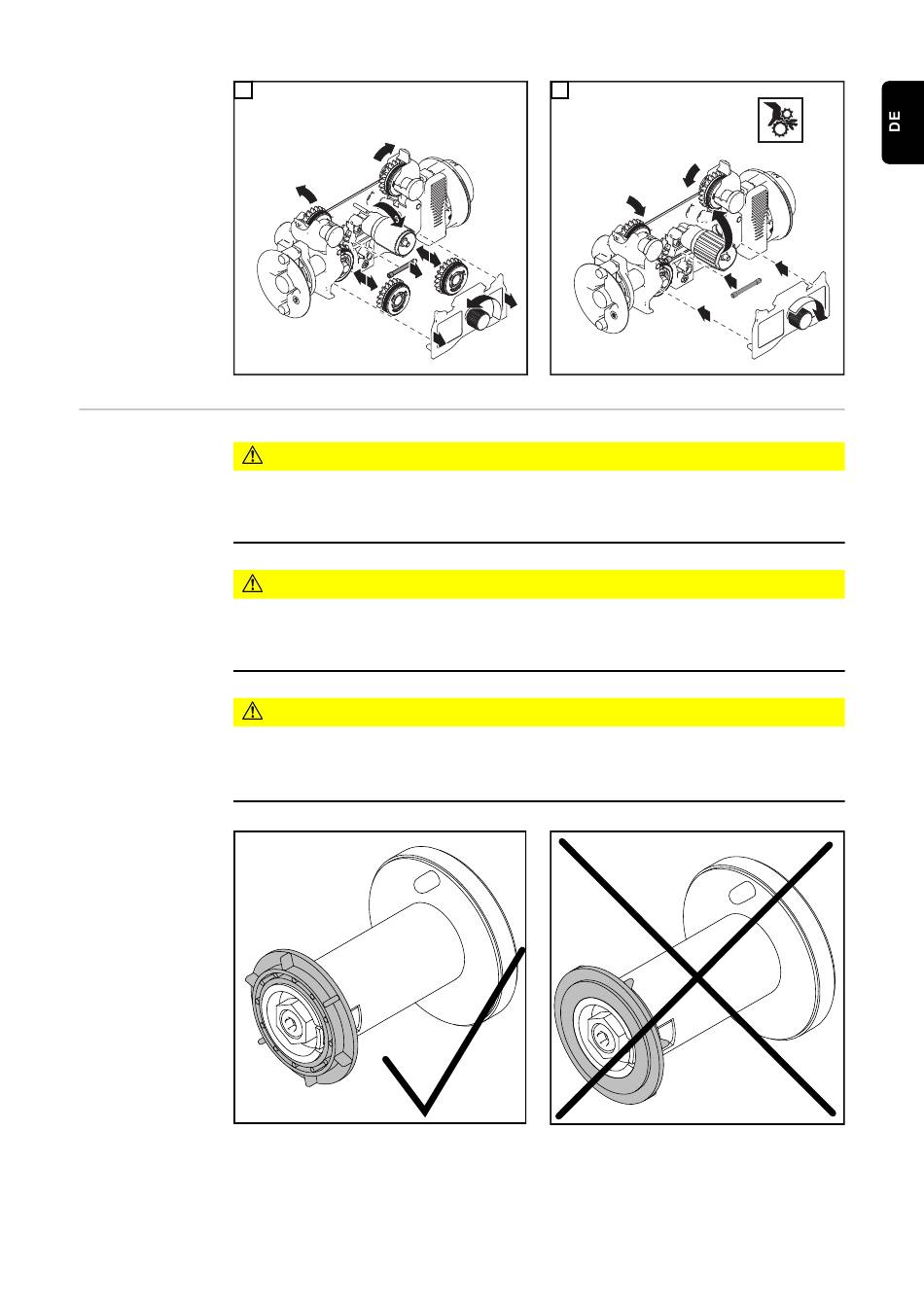 DE